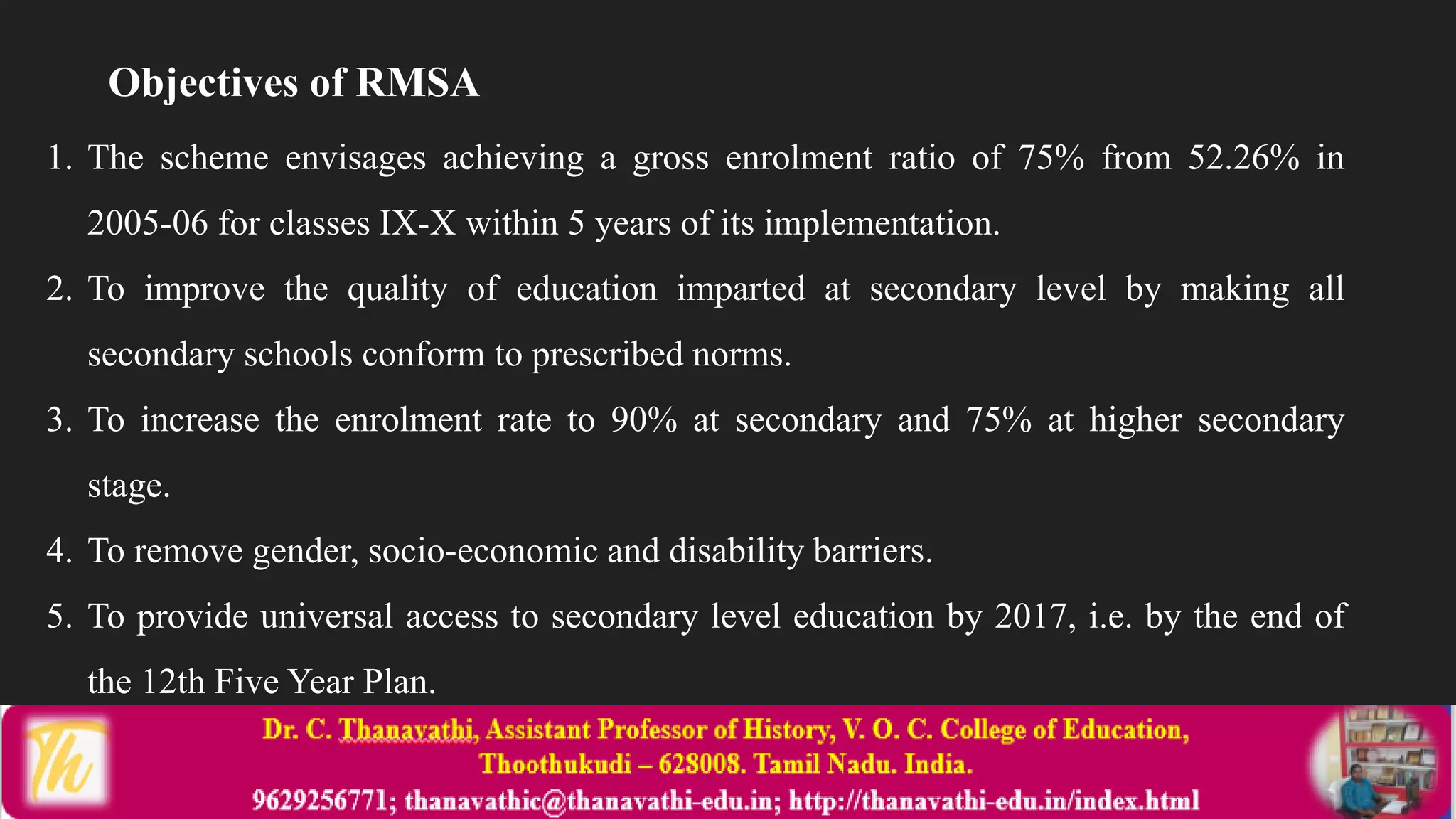 Objectives of RMSA

1. The scheme envisages achieving a gross enrolment ratio of 75% from 52.26% in 2005-06 for classes IX-X within 5 years of its implementation.

2. To improve the quality of education imparted at secondary level by making all secondary schools conform to prescribed norms.

3. To increase the enrolment rate to 90% at secondary and 75% at higher secondary stage.

4. To remove gender, socio-economic and disability barriers.

5. To provide universal access to secondary level education by 2017, i.e. by the end of the 12th Five Year Plan.

Th

Dr. C. Thanavathi, Assistant Professor of History, V. O. C. College of Education, Thoothukudi – 628008. Tamil Nadu. India.
9629256771; thanavathic@thanavathi-edu.in; http://thanavathi-edu.in/index.html